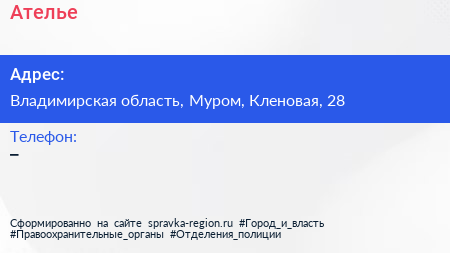 Ателье

Адрес:

Владимирская область, Муром, Кленовая, 28

Телефон:

–

Сформированно на сайте spravka-region.ru #Город_и_власть #Правоохранительные_органы #Отделения_полиции